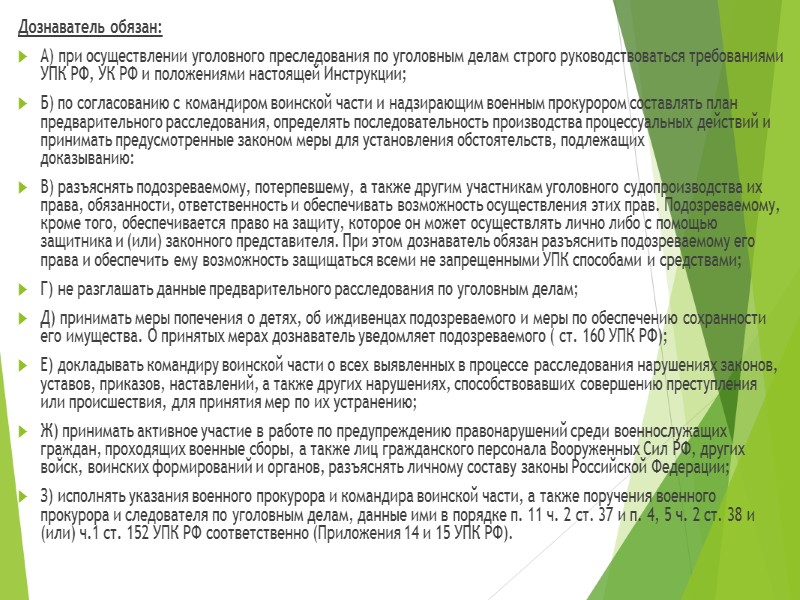 Дознаватель обязан:

А) при осуществлении уголовного преследования по уголовным делам строго руководствоваться требованиями УПК РФ, УК РФ и положениями настоящей Инструкции;

Б) по согласованию с командиром воинской части и надзирающим военным прокурором составлять план предварительного расследования, определять последовательность производства процессуальных действий и принимать предусмотренные законом меры для установления обстоятельств, подлежащих доказыванию:

В) разъяснять подозреваемому, потерпевшему, а также другим участникам уголовного судопроизводства их права, обязанности, ответственность и обеспечивать возможность осуществления этих прав. Подозреваемому, кроме того, обеспечивается право на защиту, которое он может осуществлять лично либо с помощью защитника и (или) законного представителя. При этом дознаватель обязан разъяснить подозреваемому его права и обеспечить ему возможность защищаться всеми не запрещенными УПК способами и средствами;

Г) не разглашать данные предварительного расследования по уголовным делам;

Д) принимать меры попечения о детях, об иждивенцах подозреваемого и меры по обеспечению сохранности его имущества. О принятых мерах дознаватель уведомляет подозреваемого ( ст. 160 УПК РФ);

Е) докладывать командиру воинской части о всех выявленных в процессе расследования нарушениях законов, уставов, приказов, наставлений, а также других нарушениях, способствовавших совершению преступления или происшествия, для принятия мер по их устранению;

Ж) принимать активное участие в работе по предупреждению правонарушений среди военнослужащих граждан, проходящих военные сборы, а также лиц гражданского персонала Вооруженных Сил РФ, других войск, воинских формирований и органов, разъяснять личному составу законы Российской Федерации;

З) исполнять указания военного прокурора и командира воинской части, а также поручения военного прокурора и следователя по уголовным делам, данные ими в порядке п. 11 ч. 2 ст. 37 и п. 4, 5 ч. 2 ст. 38 и (или) ч.1 ст. 152 УПК РФ соответственно (Приложения 14 и 15 УПК РФ).